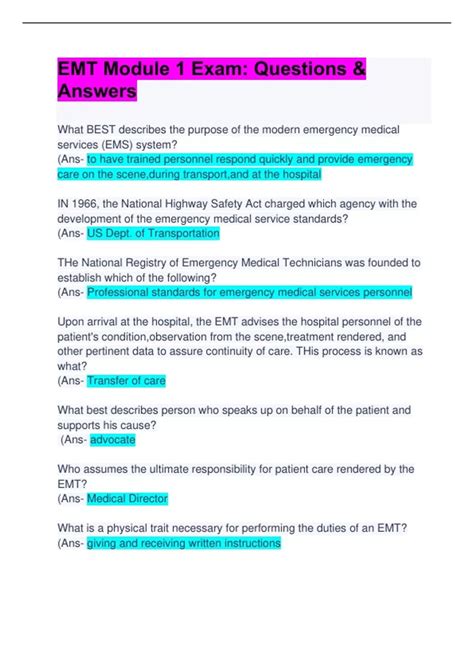 EMT Module 1 Exam: Questions & Answers

What BEST describes the purpose of the modern emergency medical services (EMS) system?
(Ans- to have trained personnel respond quickly and provide emergency care on the scene,during transport,and at the hospital

IN 1966, the National Highway Safety Act charged which agency with the development of the emergency medical service standards?
(Ans- US Dept. of Transportation

THe National Registry of Emergency Medical Technicians was founded to establish which of the following?
(Ans- Professional standards for emergency medical services personnel

Upon arrival at the hospital, the EMT advises the hospital personnel of the patient's condition,observation from the scene,treatment rendered, and other pertinent data to assure continuity of care. THis process is known as what?
(Ans- Transfer of care

What best describes person who speaks up on behalf of the patient and supports his cause?
(Ans- advocate

Who assumes the ultimate responsibility for patient care rendered by the EMT?
(Ans- Medical Director

What is a physical trait necessary for performing the duties of an EMT?
(Ans- giving and receiving written instructions